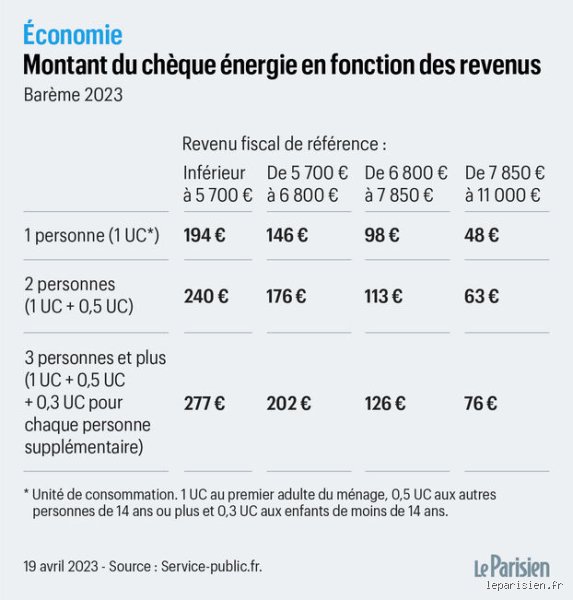 Économie
Montant du chèque énergie en fonction des revenus
Barème 2023

Revenu fiscal de référence :

| | Inférieur à 5 700 € | De 5 700 € à 6 800 € | De 6 800 € à 7 850 € | De 7 850 € à 11 000 € |
|---|---|---|---|---|
| 1 personne (1 UC*) | 194 € | 146 € | 98 € | 48 € |
| 2 personnes (1 UC + 0,5 UC) | 240 € | 176 € | 113 € | 63 € |
| 3 personnes et plus (1 UC + 0,5 UC + 0,3 UC pour chaque personne supplémentaire) | 277 € | 202 € | 126 € | 76 € |

* Unité de consommation. 1 UC au premier adulte du ménage, 0,5 UC aux autres personnes de 14 ans ou plus et 0,3 UC aux enfants de moins de 14 ans.

19 avril 2023 - Source : Service-public.fr.

Le Parisien

leparisien.fr